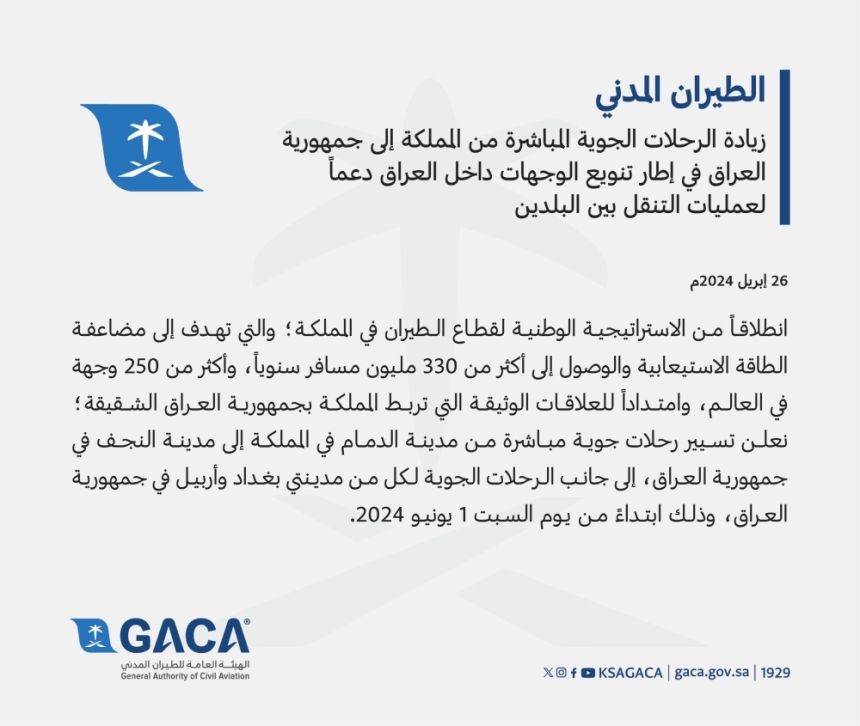 الطيران المدني

زيادة الرحلات الجوية المباشرة من المملكة إلى جمهورية العراق في إطار تنويع الوجهات داخل العراق دعماً لعمليات التنقل بين البلدين

26 إبريل 2024م

انطلاقاً من الاستراتيجية الوطنية لقطاع الطيران في المملكة؛ والتي تهدف إلى مضاعفة الطاقة الاستيعابية والوصول إلى أكثر من 330 مليون مسافر سنوياً، وأكثر من 250 وجهة في العالم، وامتداداً للعلاقات الوثيقة التي تربط المملكة بجمهورية العراق الشقيقة؛ نعلن تسيير رحلات جوية مباشرة من مدينة الدمام في المملكة إلى مدينة النجف في جمهورية العراق، إلى جانب الرحلات الجوية لكل من مدينتي بغداد وأربيل في جمهورية العراق، وذلك ابتداءً من يوم السبت 1 يونيو 2024.

GACA
الهيئة العامة للطيران المدني
General Authority of Civil Aviation

KSAGACA | gaca.gov.sa | 1929